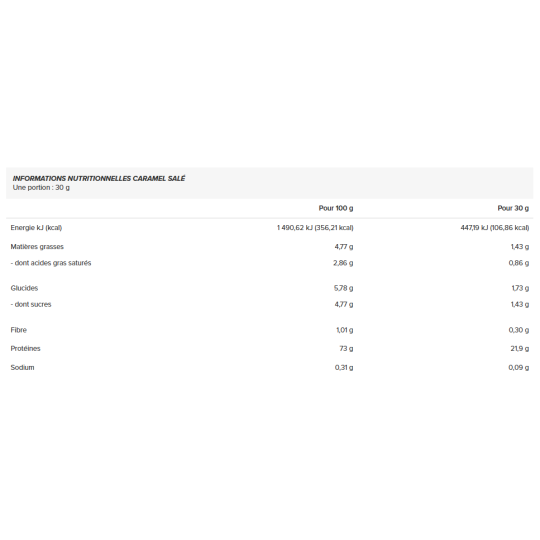 INFORMATIONS NUTRITIONNELLES CARAMEL SALÉ
Une portion : 30 g

| | Pour 100 g | Pour 30 g |
|---|---|---|
| Energie kJ (kcal) | 1 490,62 kJ (356,21 kcal) | 447,19 kJ (106,86 kcal) |
| Matières grasses | 4,77 g | 1,43 g |
| - dont acides gras saturés | 2,86 g | 0,86 g |
| Glucides | 5,78 g | 1,73 g |
| - dont sucres | 4,77 g | 1,43 g |
| Fibre | 1,01 g | 0,30 g |
| Protéines | 73 g | 21,9 g |
| Sodium | 0,31 g | 0,09 g |